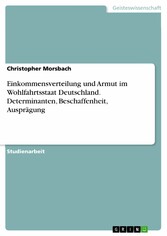 Geisteswissenschaft

Christopher Morsbach

Einkommensverteilung und Armut im Wohlfahrtsstaat Deutschland. Determinanten, Beschaffenheit, Ausprägung

Studienarbeit

GRIN